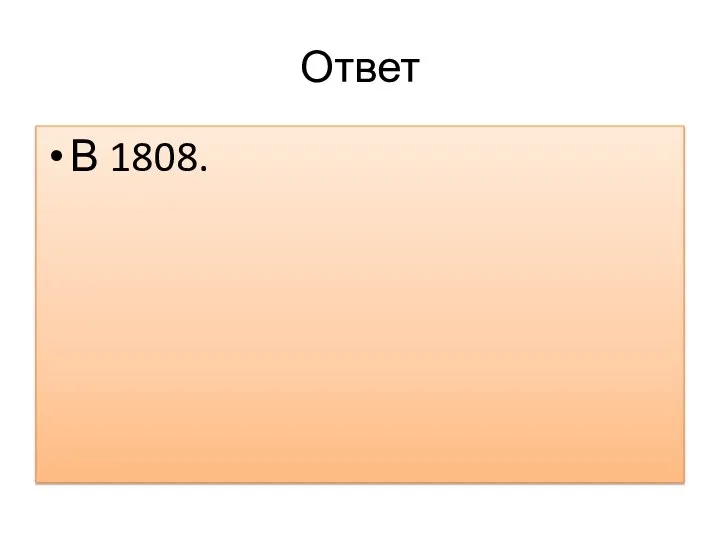 Ответ

• В 1808.